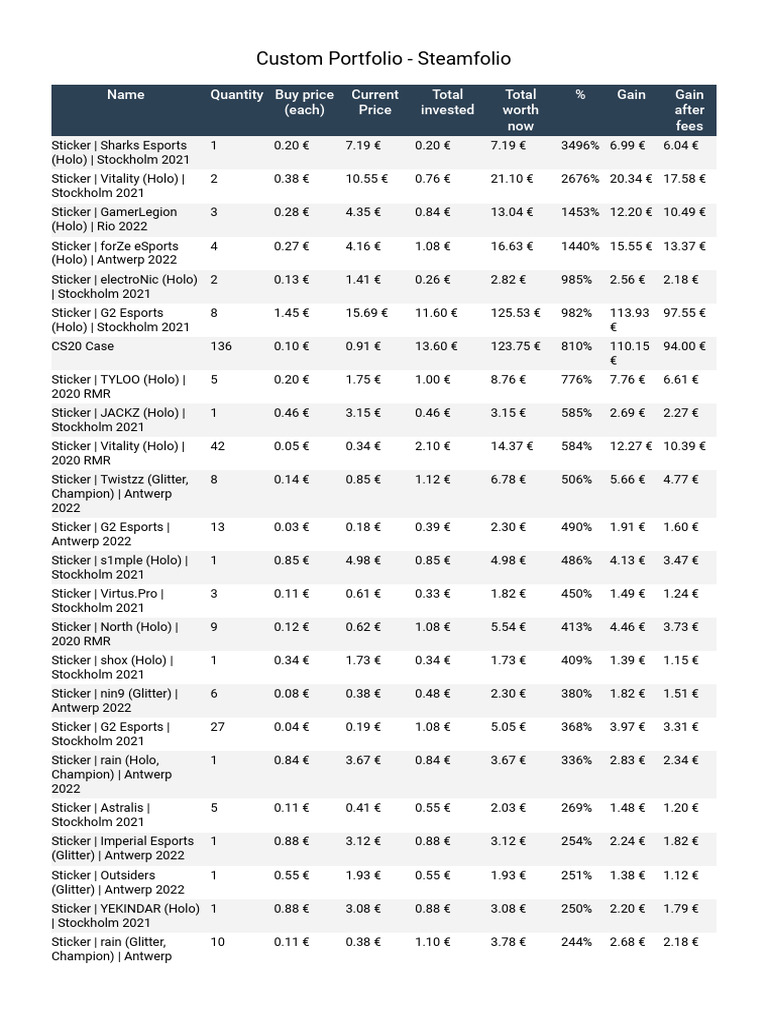 Custom Portfolio - Steamfolio

| Name | Quantity | Buy price (each) | Current Price | Total invested | Total worth now | % | Gain | Gain after fees |
|---|---|---|---|---|---|---|---|---|
| Sticker \| Sharks Esports (Holo) \| Stockholm 2021 | 1 | 0.20 € | 7.19 € | 0.20 € | 7.19 € | 3496% | 6.99 € | 6.04 € |
| Sticker \| Vitality (Holo) \| Stockholm 2021 | 2 | 0.38 € | 10.55 € | 0.76 € | 21.10 € | 2676% | 20.34 € | 17.58 € |
| Sticker \| GamerLegion (Holo) \| Rio 2022 | 3 | 0.28 € | 4.35 € | 0.84 € | 13.04 € | 1453% | 12.20 € | 10.49 € |
| Sticker \| forZe eSports (Holo) \| Antwerp 2022 | 4 | 0.27 € | 4.16 € | 1.08 € | 16.63 € | 1440% | 15.55 € | 13.37 € |
| Sticker \| electroNic (Holo) \| Stockholm 2021 | 2 | 0.13 € | 1.41 € | 0.26 € | 2.82 € | 985% | 2.56 € | 2.18 € |
| Sticker \| G2 Esports (Holo) \| Stockholm 2021 | 8 | 1.45 € | 15.69 € | 11.60 € | 125.53 € | 982% | 113.93 € | 97.55 € |
| CS20 Case | 136 | 0.10 € | 0.91 € | 13.60 € | 123.75 € | 810% | 110.15 € | 94.00 € |
| Sticker \| TYLOO (Holo) \| 2020 RMR | 5 | 0.20 € | 1.75 € | 1.00 € | 8.76 € | 776% | 7.76 € | 6.61 € |
| Sticker \| JACKZ (Holo) \| Stockholm 2021 | 1 | 0.46 € | 3.15 € | 0.46 € | 3.15 € | 585% | 2.69 € | 2.27 € |
| Sticker \| Vitality (Holo) \| 2020 RMR | 42 | 0.05 € | 0.34 € | 2.10 € | 14.37 € | 584% | 12.27 € | 10.39 € |
| Sticker \| Twistzz (Glitter, Champion) \| Antwerp 2022 | 8 | 0.14 € | 0.85 € | 1.12 € | 6.78 € | 506% | 5.66 € | 4.77 € |
| Sticker \| G2 Esports \| Antwerp 2022 | 13 | 0.03 € | 0.18 € | 0.39 € | 2.30 € | 490% | 1.91 € | 1.60 € |
| Sticker \| s1mple (Holo) \| Stockholm 2021 | 1 | 0.85 € | 4.98 € | 0.85 € | 4.98 € | 486% | 4.13 € | 3.47 € |
| Sticker \| Virtus.Pro \| Stockholm 2021 | 3 | 0.11 € | 0.61 € | 0.33 € | 1.82 € | 450% | 1.49 € | 1.24 € |
| Sticker \| North (Holo) \| 2020 RMR | 9 | 0.12 € | 0.62 € | 1.08 € | 5.54 € | 413% | 4.46 € | 3.73 € |
| Sticker \| shox (Holo) \| Stockholm 2021 | 1 | 0.34 € | 1.73 € | 0.34 € | 1.73 € | 409% | 1.39 € | 1.15 € |
| Sticker \| nin9 (Glitter) \| Antwerp 2022 | 6 | 0.08 € | 0.38 € | 0.48 € | 2.30 € | 380% | 1.82 € | 1.51 € |
| Sticker \| G2 Esports \| Stockholm 2021 | 27 | 0.04 € | 0.19 € | 1.08 € | 5.05 € | 368% | 3.97 € | 3.31 € |
| Sticker \| rain (Holo, Champion) \| Antwerp 2022 | 1 | 0.84 € | 3.67 € | 0.84 € | 3.67 € | 336% | 2.83 € | 2.34 € |
| Sticker \| Astralis \| Stockholm 2021 | 5 | 0.11 € | 0.41 € | 0.55 € | 2.03 € | 269% | 1.48 € | 1.20 € |
| Sticker \| Imperial Esports (Glitter) \| Antwerp 2022 | 1 | 0.88 € | 3.12 € | 0.88 € | 3.12 € | 254% | 2.24 € | 1.82 € |
| Sticker \| Outsiders (Glitter) \| Antwerp 2022 | 1 | 0.55 € | 1.93 € | 0.55 € | 1.93 € | 251% | 1.38 € | 1.12 € |
| Sticker \| YEKINDAR (Holo) \| Stockholm 2021 | 1 | 0.88 € | 3.08 € | 0.88 € | 3.08 € | 250% | 2.20 € | 1.79 € |
| Sticker \| rain (Glitter, Champion) \| Antwerp | 10 | 0.11 € | 0.38 € | 1.10 € | 3.78 € | 244% | 2.68 € | 2.18 € |